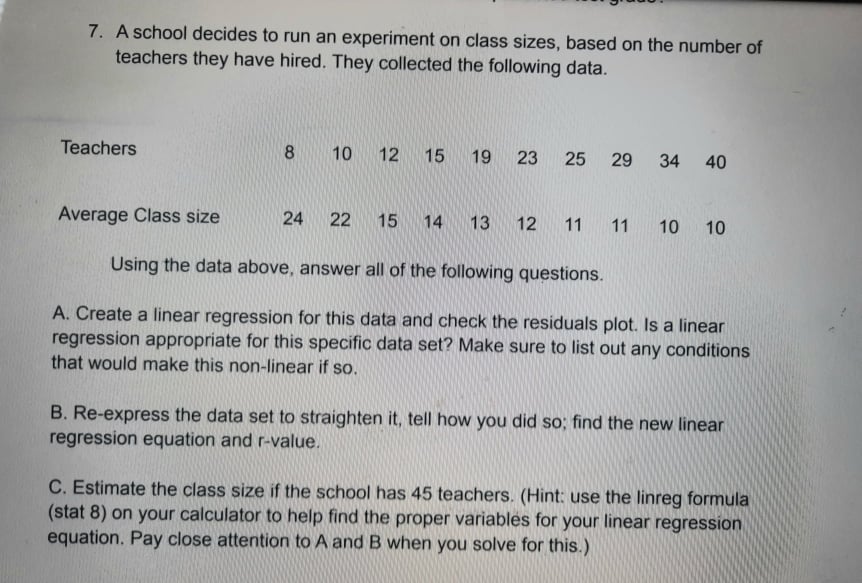 7. A school decides to run an experiment on class sizes, based on the number of teachers they have hired. They collected the following data.

| Teachers | 8 | 10 | 12 | 15 | 19 | 23 | 25 | 29 | 34 | 40 |
|---|---|---|---|---|---|---|---|---|---|---|
| Average Class size | 24 | 22 | 15 | 14 | 13 | 12 | 11 | 11 | 10 | 10 |

Using the data above, answer all of the following questions.

A. Create a linear regression for this data and check the residuals plot. Is a linear regression appropriate for this specific data set? Make sure to list out any conditions that would make this non-linear if so.

B. Re-express the data set to straighten it, tell how you did so; find the new linear regression equation and r-value.

C. Estimate the class size if the school has 45 teachers. (Hint: use the linreg formula (stat 8) on your calculator to help find the proper variables for your linear regression equation. Pay close attention to A and B when you solve for this.)